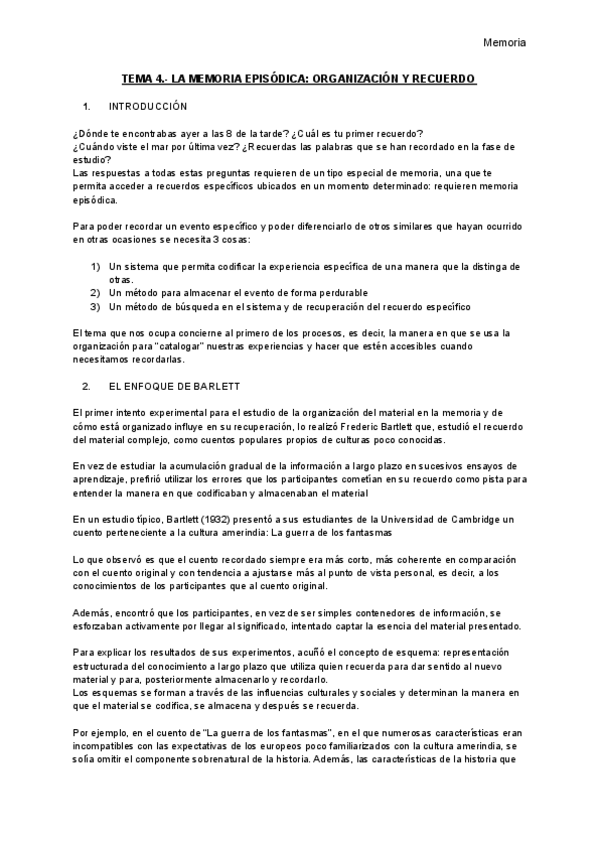 Memoria

TEMA 4.- LA MEMORIA EPISÓDICA: ORGANIZACIÓN Y RECUERDO

1. INTRODUCCIÓN

¿Dónde te encontrabas ayer a las 8 de la tarde? ¿Cuál es tu primer recuerdo?
¿Cuándo viste el mar por última vez? ¿Recuerdas las palabras que se han recordado en la fase de estudio?
Las respuestas a todas estas preguntas requieren de un tipo especial de memoria, una que te permita acceder a recuerdos específicos ubicados en un momento determinado: requieren memoria episódica.

Para poder recordar un evento específico y poder diferenciarlo de otros similares que hayan ocurrido en otras ocasiones se necesita 3 cosas:

1) Un sistema que permita codificar la experiencia específica de una manera que la distinga de otras.
2) Un método para almacenar el evento de forma perdurable
3) Un método de búsqueda en el sistema y de recuperación del recuerdo específico

El tema que nos ocupa concierne al primero de los procesos, es decir, la manera en que se usa la organización para "catalogar" nuestras experiencias y hacer que estén accesibles cuando necesitamos recordarlas.

2. EL ENFOQUE DE BARLETT

El primer intento experimental para el estudio de la organización del material en la memoria y de cómo está organizado influye en su recuperación, lo realizó Frederic Bartlett que, estudió el recuerdo del material complejo, como cuentos populares propios de culturas poco conocidas.

En vez de estudiar la acumulación gradual de la información a largo plazo en sucesivos ensayos de aprendizaje, prefirió utilizar los errores que los participantes cometían en su recuerdo como pista para entender la manera en que codificaban y almacenaban el material

En un estudio típico, Bartlett (1932) presentó a sus estudiantes de la Universidad de Cambridge un cuento perteneciente a la cultura amerindia: La guerra de los fantasmas

Lo que observó es que el cuento recordado siempre era más corto, más coherente en comparación con el cuento original y con tendencia a ajustarse más al punto de vista personal, es decir, a los conocimientos de los participantes que al cuento original.

Además, encontró que los participantes, en vez de ser simples contenedores de información, se esforzaban activamente por llegar al significado, intentado captar la esencia del material presentado.

Para explicar los resultados de sus experimentos, acuñó el concepto de esquema: representación estructurada del conocimiento a largo plazo que utiliza quien recuerda para dar sentido al nuevo material y para, posteriormente almacenarlo y recordarlo.
Los esquemas se forman a través de las influencias culturales y sociales y determinan la manera en que el material se codifica, se almacena y después se recuerda.

Por ejemplo, en el cuento de "La guerra de los fantasmas", en el que numerosas características eran incompatibles con las expectativas de los europeos poco familiarizados con la cultura amerindia, se solía omitir el componente sobrenatural de la historia. Además, las características de la historia que